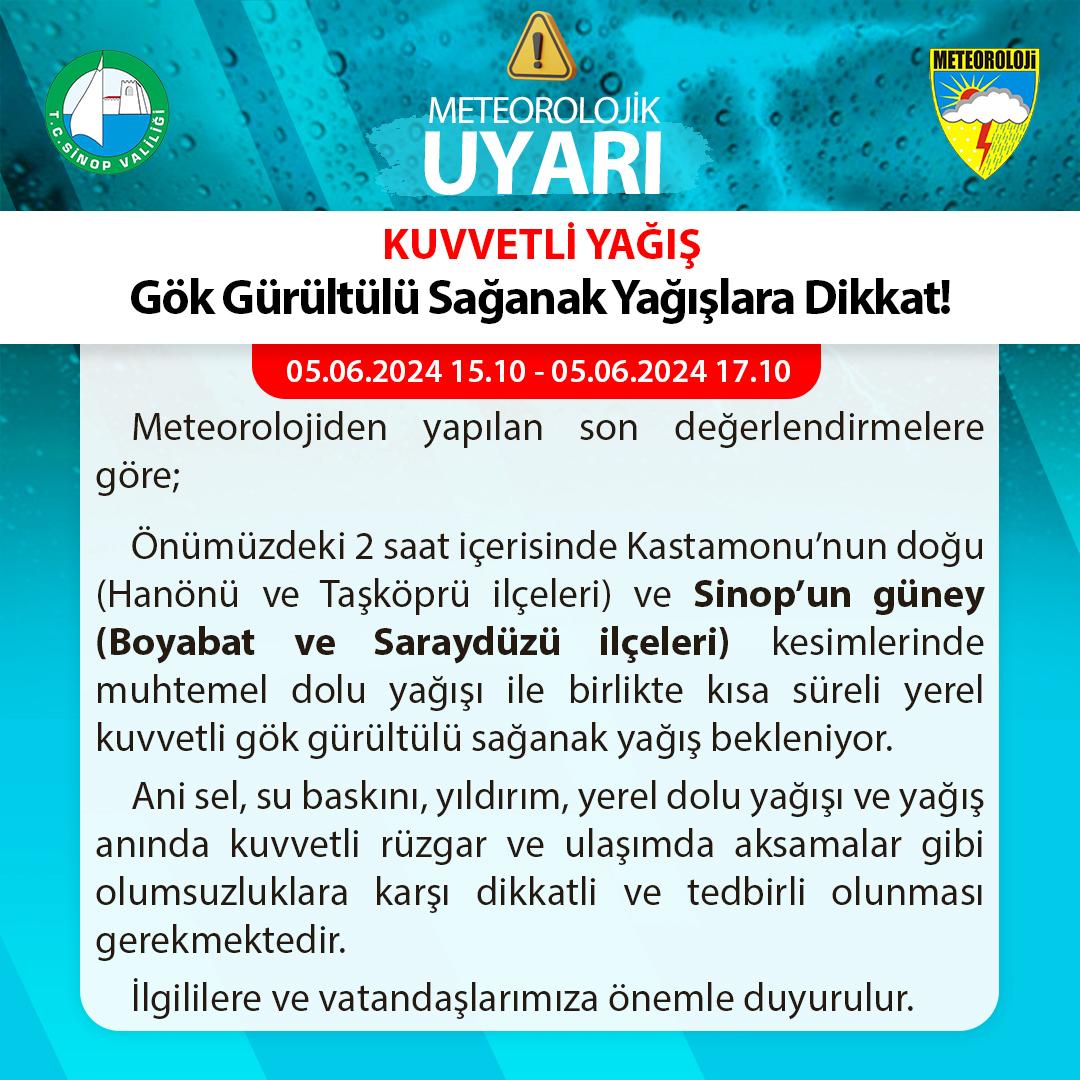 T.C. SİNOP VALİLİĞİ

METEOROLOJİK
UYARI

METEOROLOJİ

KUVVETLİ YAĞIŞ
Gök Gürültülü Sağanak Yağışlara Dikkat!

05.06.2024 15.10 - 05.06.2024 17.10

Meteorolojiden yapılan son değerlendirmelere göre;

Önümüzdeki 2 saat içerisinde Kastamonu'nun doğu (Hanönü ve Taşköprü ilçeleri) ve Sinop'un güney (Boyabat ve Saraydüzü ilçeleri) kesimlerinde muhtemel dolu yağışı ile birlikte kısa süreli yerel kuvvetli gök gürültülü sağanak yağış bekleniyor.

Ani sel, su baskını, yıldırım, yerel dolu yağışı ve yağış anında kuvvetli rüzgar ve ulaşımda aksamalar gibi olumsuzluklara karşı dikkatli ve tedbirli olunması gerekmektedir.

İlgililere ve vatandaşlarımıza önemle duyurulur.